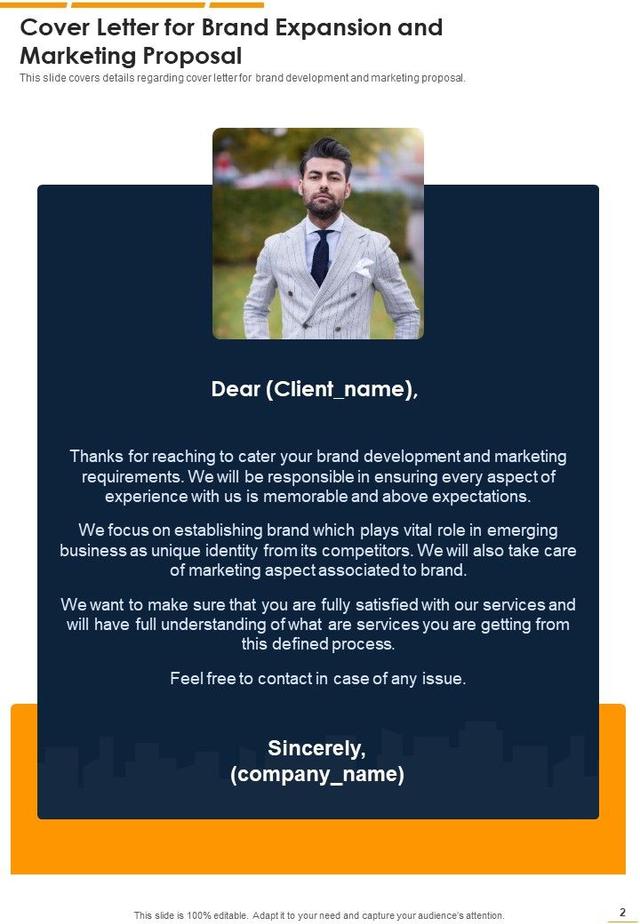 Cover Letter for Brand Expansion and Marketing Proposal

This slide covers details regarding cover letter for brand development and marketing proposal.

Dear (Client_name),

Thanks for reaching to cater your brand development and marketing requirements. We will be responsible in ensuring every aspect of experience with us is memorable and above expectations.

We focus on establishing brand which plays vital role in emerging business as unique identity from its competitors. We will also take care of marketing aspect associated to brand.

We want to make sure that you are fully satisfied with our services and will have full understanding of what are services you are getting from this defined process.

Feel free to contact in case of any issue.

Sincerely,
(company_name)

This slide is 100% editable. Adapt it to your need and capture your audience's attention.

2